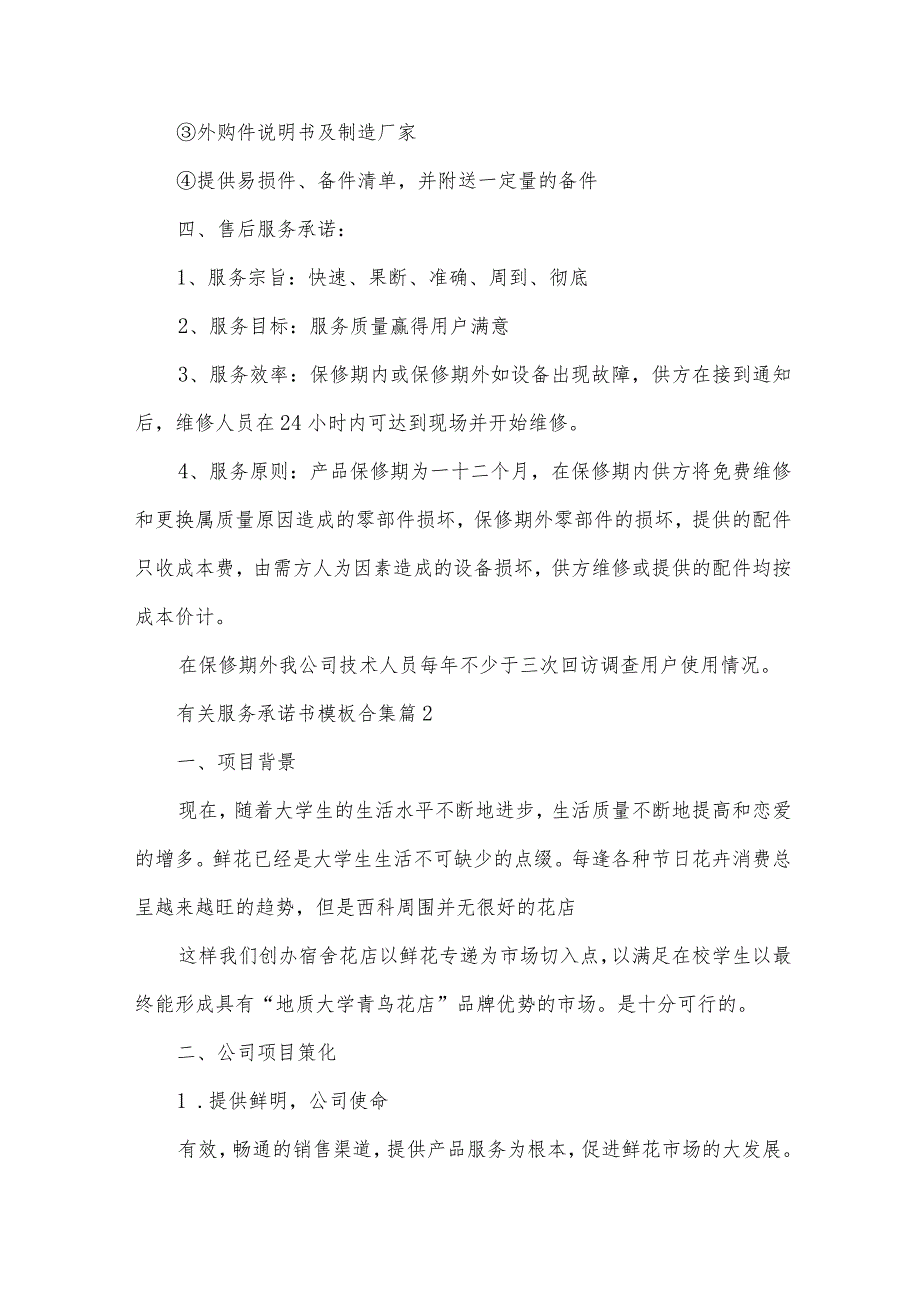 ③外购件说明书及制造厂家

④提供易损件、备件清单，并附送一定量的备件

四、售后服务承诺：

1、服务宗旨：快速、果断、准确、周到、彻底

2、服务目标：服务质量赢得用户满意

3、服务效率：保修期内或保修期外如设备出现故障，供方在接到通知后，维修人员在24小时内可达到现场并开始维修。

4、服务原则：产品保修期为一十二个月，在保修期内供方将免费维修和更换属质量原因造成的零部件损坏，保修期外零部件的损坏，提供的配件只收成本费，由需方人为因素造成的设备损坏，供方维修或提供的配件均按成本价计。

在保修期外我公司技术人员每年不少于三次回访调查用户使用情况。

有关服务承诺书模板合集篇2

一、项目背景

现在，随着大学生的生活水平不断地进步，生活质量不断地提高和恋爱的增多。鲜花已经是大学生生活不可缺少的点缀。每逢各种节日花卉消费总呈越来越旺的趋势，但是西科周围并无很好的花店

这样我们创办宿舍花店以鲜花专递为市场切入点，以满足在校学生以最终能形成具有“地质大学青鸟花店”品牌优势的市场。是十分可行的。

二、公司项目策化

1．提供鲜明，公司使命

有效，畅通的销售渠道，提供产品服务为根本，促进鲜花市场的大发展。